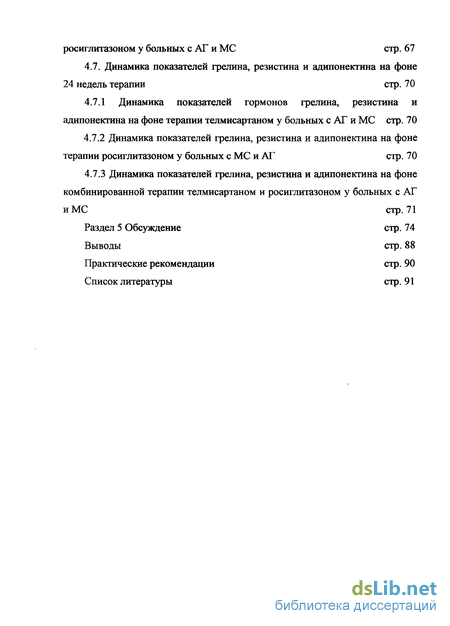 росиглитазоном у больных с АГ и МС стр. 67

4.7. Динамика показателей грелина, резистина и адипонектина на фоне 24 недель терапии стр. 70

4.7.1 Динамика показателей гормонов грелина, резистина и адипонектина на фоне терапии телмисартаном у больных с АГ и МС стр. 70

4.7.2 Динамика показателей грелина, резистина и адипонектина на фоне терапии росиглитазоном у больных с МС и АГ стр. 70

4.7.3 Динамика показателей грелина, резистина и адипонектина на фоне комбинированной терапии телмисартаном и росиглитазоном у больных с АГ и МС стр. 71

Раздел 5 Обсуждение стр. 74

Выводы стр. 88

Практические рекомендации стр. 90

Список литературы стр. 91

dsLib.net
библиотека диссертаций